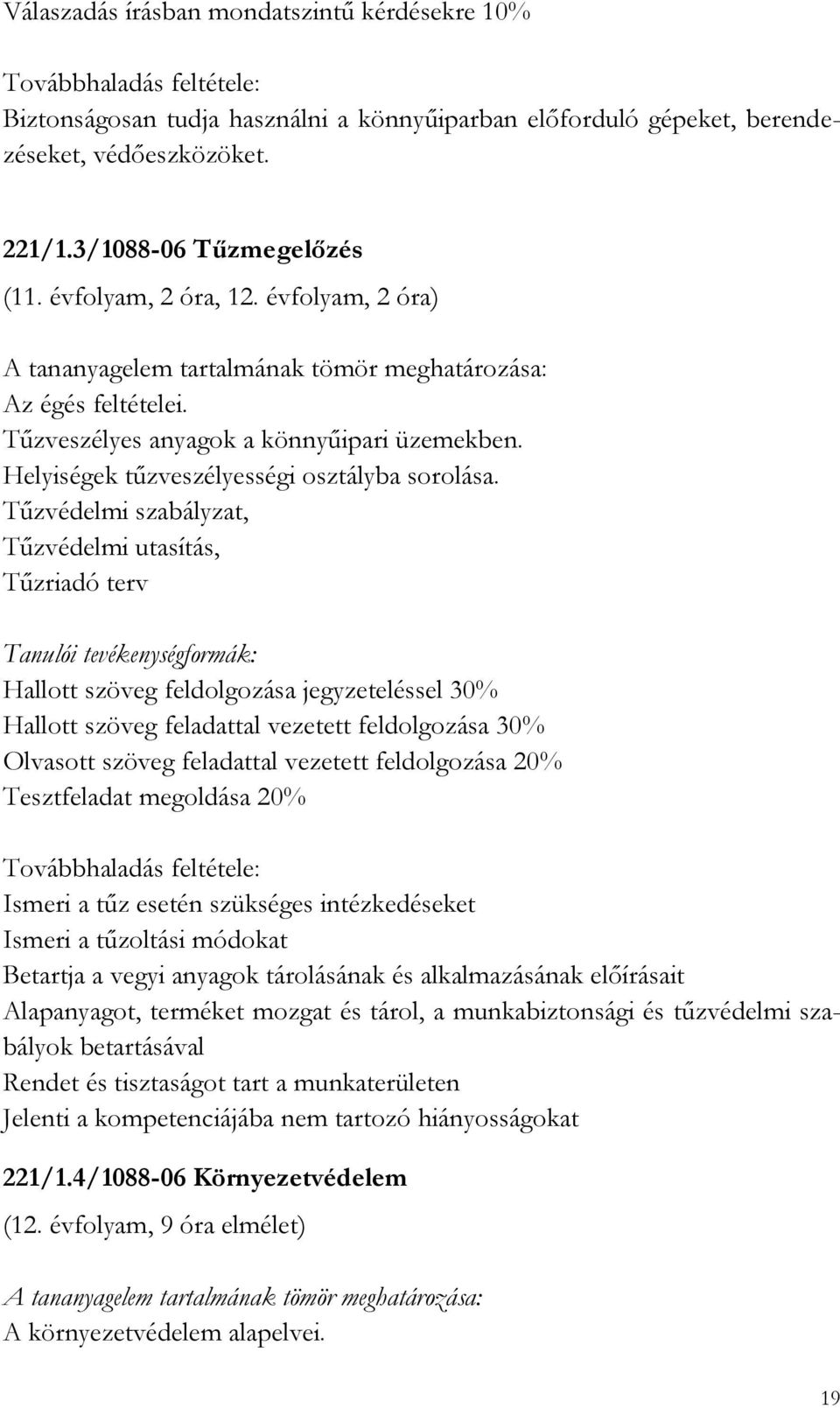 Válaszadás írásban mondatszintű kérdésekre 10%

Továbbhaladás feltétele:
Biztonságosan tudja használni a könnyűiparban előforduló gépeket, berendezéseket, védőeszközöket.

221/1.3/1088-06 Tűzmegelőzés
(11. évfolyam, 2 óra, 12. évfolyam, 2 óra)

A tananyagelem tartalmának tömör meghatározása:
Az égés feltételei.
Tűzveszélyes anyagok a könnyűipari üzemekben.
Helyiségek tűzveszélyességi osztályba sorolása.
Tűzvédelmi szabályzat,
Tűzvédelmi utasítás,
Tűzriadó terv

Tanulói tevékenységformák:
Hallott szöveg feldolgozása jegyzeteléssel 30%
Hallott szöveg feladattal vezetett feldolgozása 30%
Olvasott szöveg feladattal vezetett feldolgozása 20%
Tesztfeladat megoldása 20%

Továbbhaladás feltétele:
Ismeri a tűz esetén szükséges intézkedéseket
Ismeri a tűzoltási módokat
Betartja a vegyi anyagok tárolásának és alkalmazásának előírásait
Alapanyagot, terméket mozgat és tárol, a munkabiztonsági és tűzvédelmi szabályok betartásával
Rendet és tisztaságot tart a munkaterületen
Jelenti a kompetenciájába nem tartozó hiányosságokat

221/1.4/1088-06 Környezetvédelem
(12. évfolyam, 9 óra elmélet)

A tananyagelem tartalmának tömör meghatározása:
A környezetvédelem alapelvei.

19